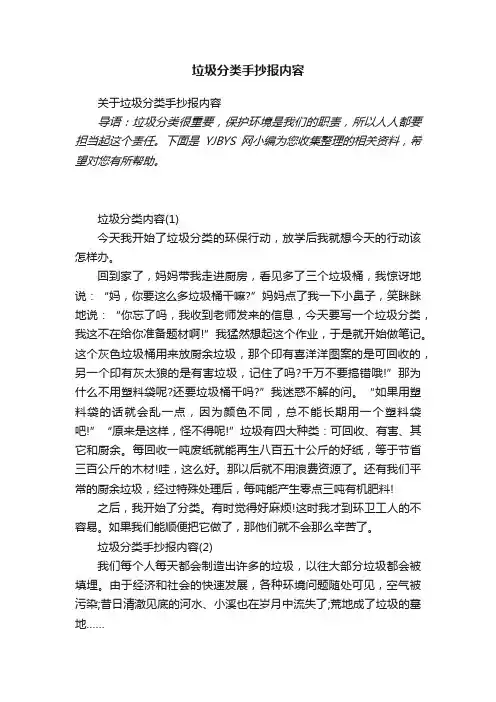 垃圾分类手抄报内容

关于垃圾分类手抄报内容

导语：垃圾分类很重要，保护环境是我们的职责，所以人人都要担当起这个责任。下面是 YJBYS 网小编为您收集整理的相关资料，希望对您有所帮助。

垃圾分类内容(1)

今天我开始了垃圾分类的环保行动，放学后我就想今天的行动该怎样办。

回到家了，妈妈带我走进厨房，看见多了三个垃圾桶，我惊讶地说：“妈，你要这么多垃圾桶干嘛?”妈妈点了我一下小鼻子，笑眯眯地说：“你忘了吗，我收到老师发来的信息，今天要写一个垃圾分类，我这不在给你准备题材啊!”我猛然想起这个作业，于是就开始做笔记。这个灰色垃圾桶用来放厨余垃圾，那个印有喜洋洋图案的是可回收的，另一个印有灰太狼的是有害垃圾，记住了吗?千万不要搞错哦!”那为什么不用塑料袋呢?还要垃圾桶干吗?”我迷惑不解的问。“如果用塑料袋的话就会乱一点，因为颜色不同，总不能长期用一个塑料袋吧!”“原来是这样，怪不得呢!”垃圾有四大种类：可回收、有害、其它和厨余。每回收一吨废纸就能再生八百五十公斤的好纸，等于节省三百公斤的木材!哇，这么好。那以后就不用浪费资源了。还有我们平常的厨余垃圾，经过特殊处理后，每吨能产生零点三吨有机肥料!

之后，我开始了分类。有时觉得好麻烦!这时我才到环卫工人的不容易。如果我们能顺便把它做了，那他们就不会那么辛苦了。

垃圾分类手抄报内容(2)

我们每个人每天都会制造出许多的垃圾，以往大部分垃圾都会被填埋。由于经济和社会的快速发展，各种环境问题随处可见，空气被污染;昔日清澈见底的河水、小溪也在岁月中流失了;荒地成了垃圾的墓地……